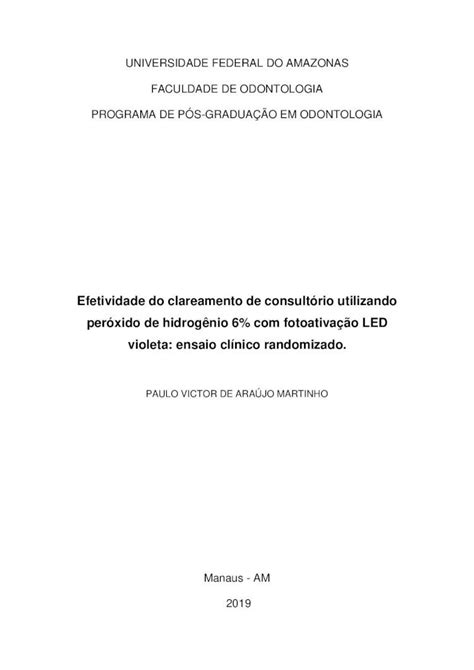 UNIVERSIDADE FEDERAL DO AMAZONAS

FACULDADE DE ODONTOLOGIA

PROGRAMA DE PÓS-GRADUAÇÃO EM ODONTOLOGIA

Efetividade do clareamento de consultório utilizando peróxido de hidrogênio 6% com fotoativação LED violeta: ensaio clínico randomizado.

PAULO VICTOR DE ARAÚJO MARTINHO

Manaus - AM

2019